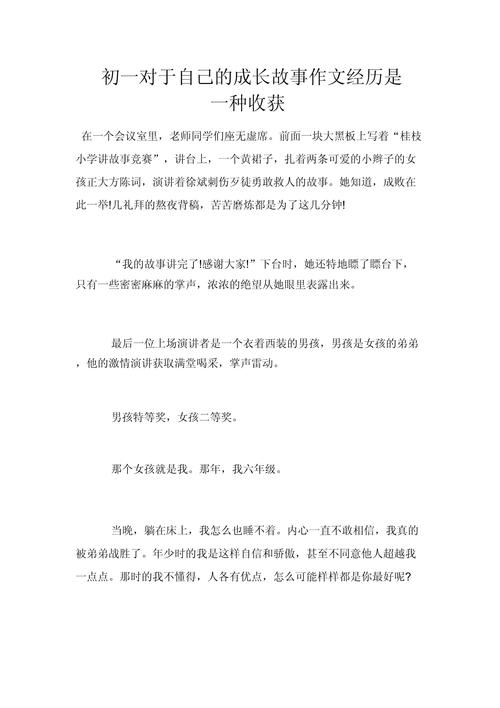 初一对于自己的成长故事作文经历是一种收获

在一个会议室里，老师同学们座无虚席。前面一块大黑板上写着“桂枝小学讲故事竞赛”，讲台上，一个黄裙子，扎着两条可爱的小辫子的女孩正大方陈词，演讲着徐斌刺伤歹徒勇敢救人的故事。她知道，成败在此一举!几礼拜的熬夜背稿，苦苦磨炼都是为了这几分钟!

“我的故事讲完了!感谢大家!”下台时，她还特地瞟了瞟台下，只有一些密密麻麻的掌声，浓浓的绝望从她眼里表露出来。

最后一位上场演讲者是一个衣着西装的男孩，男孩是女孩的弟弟，他的激情演讲获取满堂喝采，掌声雷动。

男孩特等奖，女孩二等奖。

那个女孩就是我。那年，我六年级。

当晚，躺在床上，我怎么也睡不着。内心一直不敢相信，我真的被弟弟战胜了。年少时的我是这样自信和骄傲，甚至不同意他人超越我一点点。那时的我不懂得，人各有优点，怎么可能样样都是你最好呢?